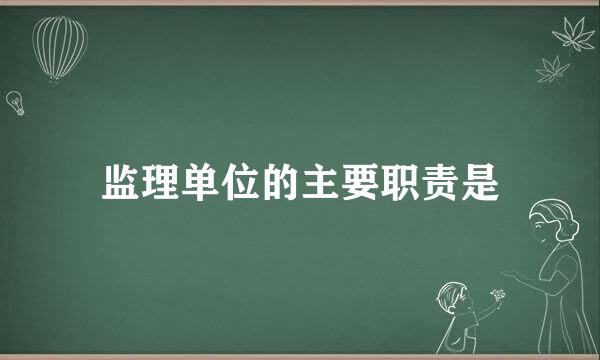 监理单位的主要职责是